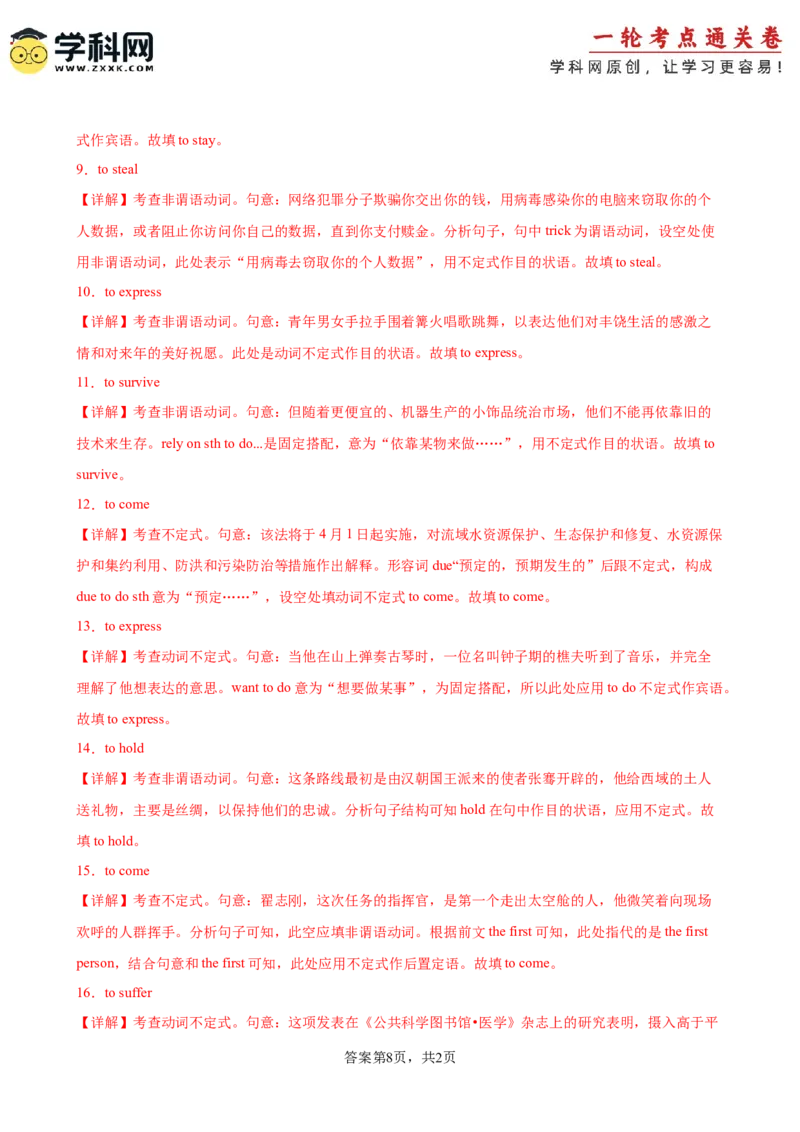 学科网
WWW.ZXXK.COM

一轮考点通关卷
学科网原创，让学习更容易！

式作宾语。故填 to stay。

9．to steal

【详解】考查非谓语动词。句意：网络犯罪分子欺骗你交出你的钱，用病毒感染你的电脑来窃取你的个人数据，或者阻止你访问你自己的数据，直到你支付赎金。分析句子，句中 trick 为谓语动词，设空处使用非谓语动词，此处表示“用病毒去窃取你的个人数据”，用不定式作目的状语。故填 to steal。

10．to express

【详解】考查非谓语动词。句意：青年男女手拉手围着篝火唱歌跳舞，以表达他们对丰饶生活的感激之情和对来年的美好祝愿。此处是动词不定式作目的状语。故填 to express。

11．to survive

【详解】考查非谓语动词。句意：但随着更便宜的、机器生产的小饰品统治市场，他们不能再依靠旧的技术来生存。rely on sth to do...是固定搭配，意为“依靠某物来做……”，用不定式作目的状语。故填 to survive。

12．to come

【详解】考查不定式。句意：该法将于 4 月 1 日起实施，对流域水资源保护、生态保护和修复、水资源保护和集约利用、防洪和污染防治等措施作出解释。形容词 due“预定的，预期发生的”后跟不定式，构成 due to do sth 意为“预定……”，设空处填动词不定式 to come。故填 to come。

13．to express

【详解】考查动词不定式。句意：当他在山上弹奏古琴时，一位名叫钟子期的樵夫听到了音乐，并完全理解了他想表达的意思。want to do 意为“想要做某事”，为固定搭配，所以此处应用 to do 不定式作宾语。故填 to express。

14．to hold

【详解】考查非谓语动词。句意：这条路线最初是由汉朝国王派来的使者张骞开辟的，他给西域的土人送礼物，主要是丝绸，以保持他们的忠诚。分析句子结构可知 hold 在句中作目的状语，应用不定式。故填 to hold。

15．to come

【详解】考查不定式。句意：翟志刚，这次任务的指挥官，是第一个走出太空舱的人，他微笑着向现场欢呼的人群挥手。分析句子可知，此空应填非谓语动词。根据前文 the first 可知，此处指代的是 the first person，结合句意和 the first 可知，此处应用不定式作后置定语。故填 to come。

16．to suffer

【详解】考查动词不定式。句意：这项发表在《公共科学图书馆•医学》杂志上的研究表明，摄入高于平

答案第8页，共2页